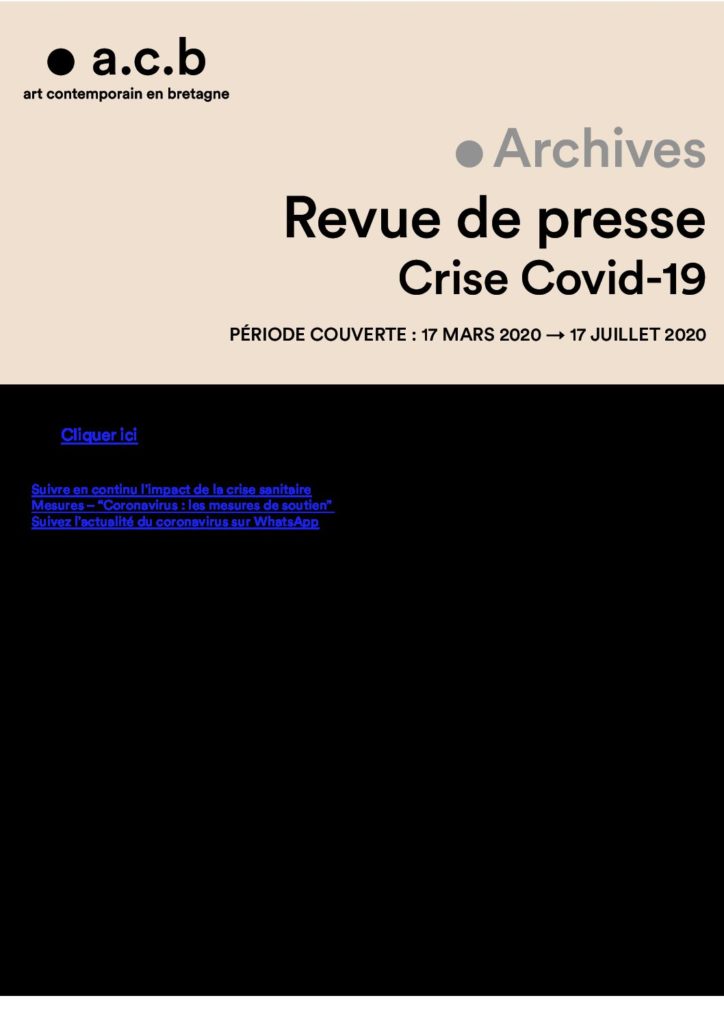 a.c.b
art contemporain en bretagne

Archives

Revue de presse
Crise Covid-19

PÉRIODE COUVERTE : 17 MARS 2020 → 17 JUILLET 2020

Cliquer ici

Suivre en continu l'impact de la crise sanitaire
Mesures – "Coronavirus : les mesures de soutien"
Suivez l'actualité du coronavirus sur WhatsApp